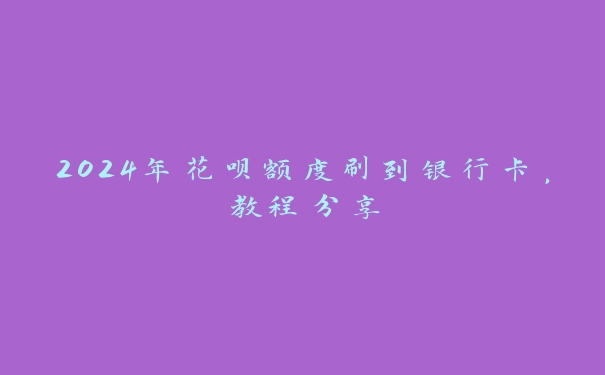 2024年花呗额度刷到银行卡，教程分享